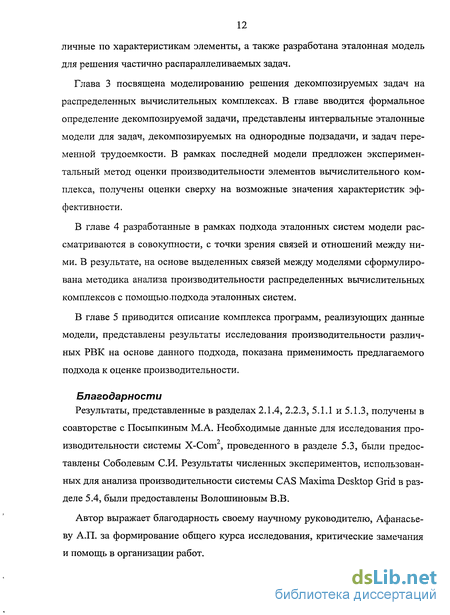 12

личные по характеристикам элементы, а также разработана эталонная модель для решения частично распараллеливаемых задач.

Глава 3 посвящена моделированию решения декомпозируемых задач на распределенных вычислительных комплексах. В главе вводится формальное определение декомпозируемой задачи, представлены интервальные эталонные модели для задач, декомпозируемых на однородные подзадачи, и задач переменной трудоемкости. В рамках последней модели предложен экспериментальный метод оценки производительности элементов вычислительного комплекса, получены оценки сверху на возможные значения характеристик эффективности.

В главе 4 разработанные в рамках подхода эталонных систем модели рассматриваются в совокупности, с точки зрения связей и отношений между ними. В результате, на основе выделенных связей между моделями сформулирована методика анализа производительности распределенных вычислительных комплексов с помощью подхода эталонных систем.

В главе 5 приводится описание комплекса программ, реализующих данные модели, представлены результаты исследования производительности различных РВК на основе данного подхода, показана применимость предлагаемого подхода к оценке производительности.

Благодарности

Результаты, представленные в разделах 2.1.4, 2.2.3, 5.1.1 и 5.1.3, получены в соавторстве с Посыпкиным М.А. Необходимые данные для исследования производительности системы X-Com$^2$, проведенного в разделе 5.3, были предоставлены Соболевым С.И. Результаты численных экспериментов, использованных для анализа производительности системы CAS Maxima Desktop Grid в разделе 5.4, были предоставлены Волошиновым В.В.

Автор выражает благодарность своему научному руководителю, Афанасьеву А.П. за формирование общего курса исследования, критические замечания и помощь в организации работ.

dsLib.net
библиотека диссертаций